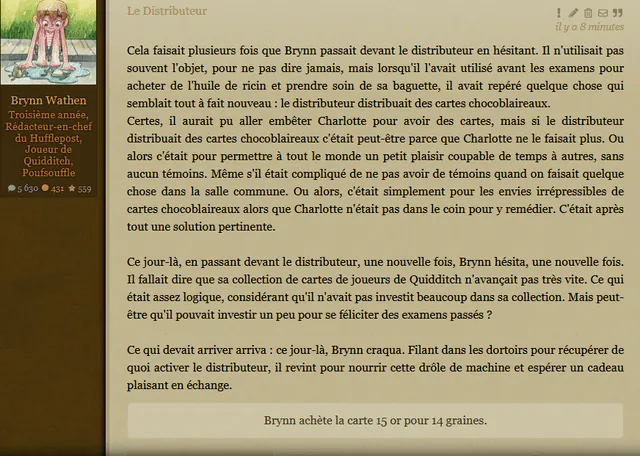 Brynn Wathen
Troisième année, Rédacteur-en-chef du Hufflepost, Joueur de Quidditch, Poufsouffle
5 630 431 559

Le Distributeur

il y a 8 minutes

Cela faisait plusieurs fois que Brynn passait devant le distributeur en hésitant. Il n'utilisait pas souvent l'objet, pour ne pas dire jamais, mais lorsqu'il l'avait utilisé avant les examens pour acheter de l'huile de ricin et prendre soin de sa baguette, il avait repéré quelque chose qui semblait tout à fait nouveau : le distributeur distribuait des cartes chocoblaireaux.
Certes, il aurait pu aller embêter Charlotte pour avoir des cartes, mais si le distributeur distribuait des cartes chocoblaireaux c'était peut-être parce que Charlotte ne le faisait plus. Ou alors c'était pour permettre à tout le monde un petit plaisir coupable de temps à autres, sans aucun témoins. Même s'il était compliqué de ne pas avoir de témoins quand on faisait quelque chose dans la salle commune. Ou alors, c'était simplement pour les envies irrépressibles de cartes chocoblaireaux alors que Charlotte n'était pas dans le coin pour y remédier. C'était après tout une solution pertinente.

Ce jour-là, en passant devant le distributeur, une nouvelle fois, Brynn hésita, une nouvelle fois. Il fallait dire que sa collection de cartes de joueurs de Quidditch n'avançait pas très vite. Ce qui était assez logique, considérant qu'il n'avait pas investit beaucoup dans sa collection. Mais peut-être qu'il pouvait investir un peu pour se féliciter des examens passés ?

Ce qui devait arriver arriva : ce jour-là, Brynn craqua. Filant dans les dortoirs pour récupérer de quoi activer le distributeur, il revint pour nourrir cette drôle de machine et espérer un cadeau plaisant en échange.

Brynn achète la carte 15 or pour 14 graines.